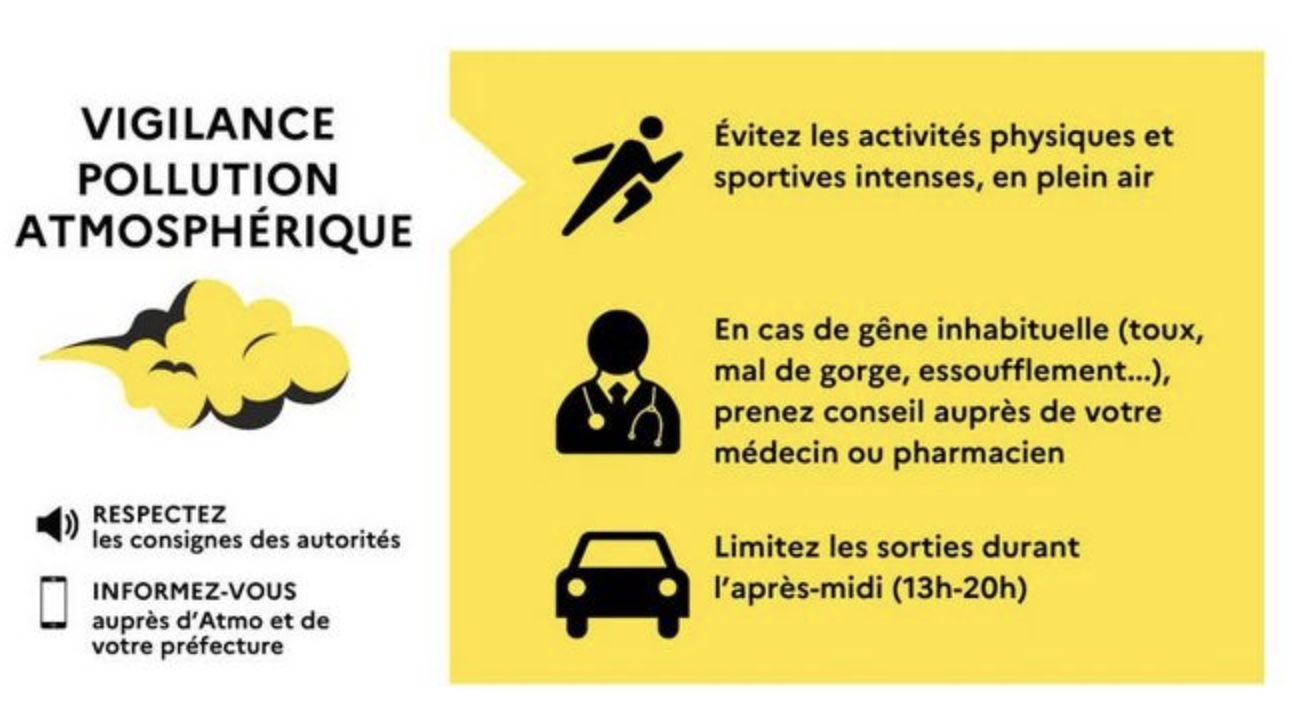 VIGILANCE POLLUTION ATMOSPHÉRIQUE

RESPECTEZ
les consignes des autorités

INFORMEZ-VOUS
auprès d'Atmo et de votre préfecture

Évitez les activités physiques et sportives intenses, en plein air

En cas de gêne inhabituelle (toux, mal de gorge, essoufflement...), prenez conseil auprès de votre médecin ou pharmacien

Limitez les sorties durant l'après-midi (13h-20h)